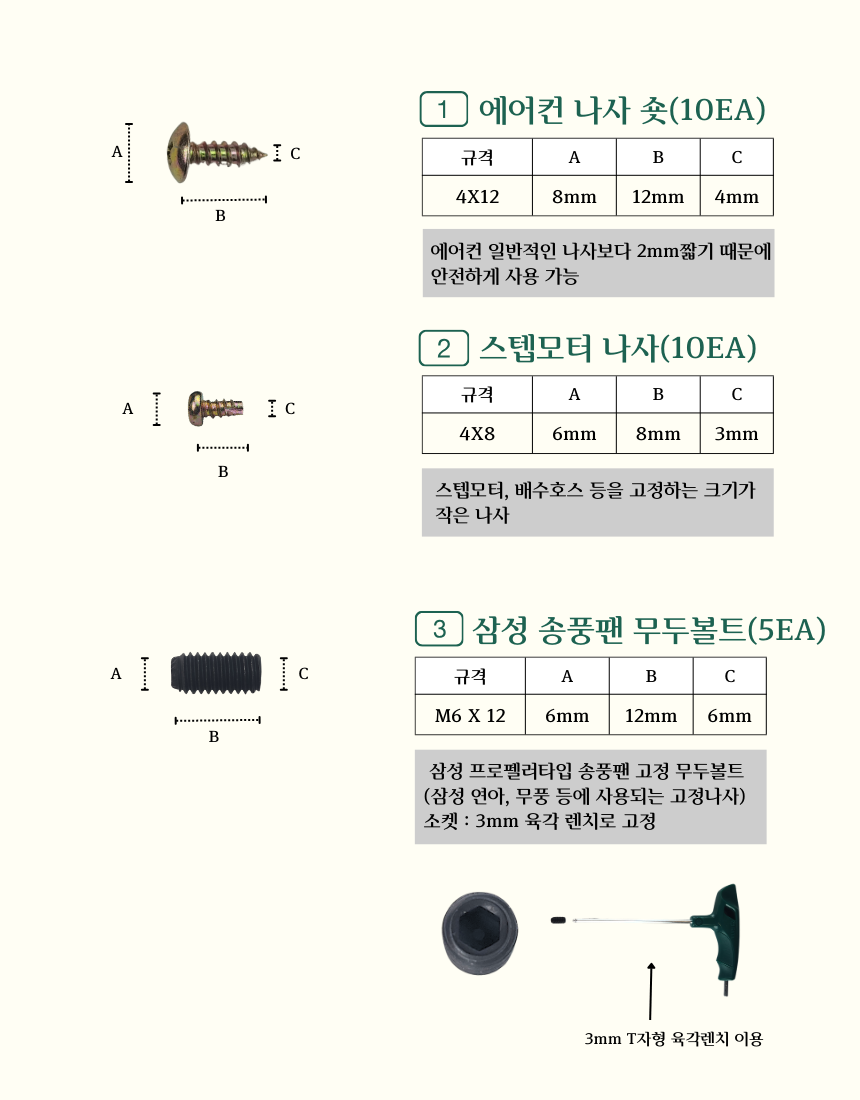 A
C
B

1 에어컨 나사 숏(10EA)

| 규격 | A | B | C |
|---|---|---|---|
| 4X12 | 8mm | 12mm | 4mm |

에어컨 일반적인 나사보다 2mm짧기 때문에 안전하게 사용 가능

A
C
B

2 스텝모터 나사(10EA)

| 규격 | A | B | C |
|---|---|---|---|
| 4X8 | 6mm | 8mm | 3mm |

스텝모터, 배수호스 등을 고정하는 크기가 작은 나사

A
C
B

3 삼성 송풍팬 무두볼트(5EA)

| 규격 | A | B | C |
|---|---|---|---|
| M6 X 12 | 6mm | 12mm | 6mm |

삼성 프로펠러타입 송풍팬 고정 무두볼트
(삼성 연아, 무풍 등에 사용되는 고정나사)
소켓 : 3mm 육각 렌치로 고정

3mm T자형 육각렌치 이용